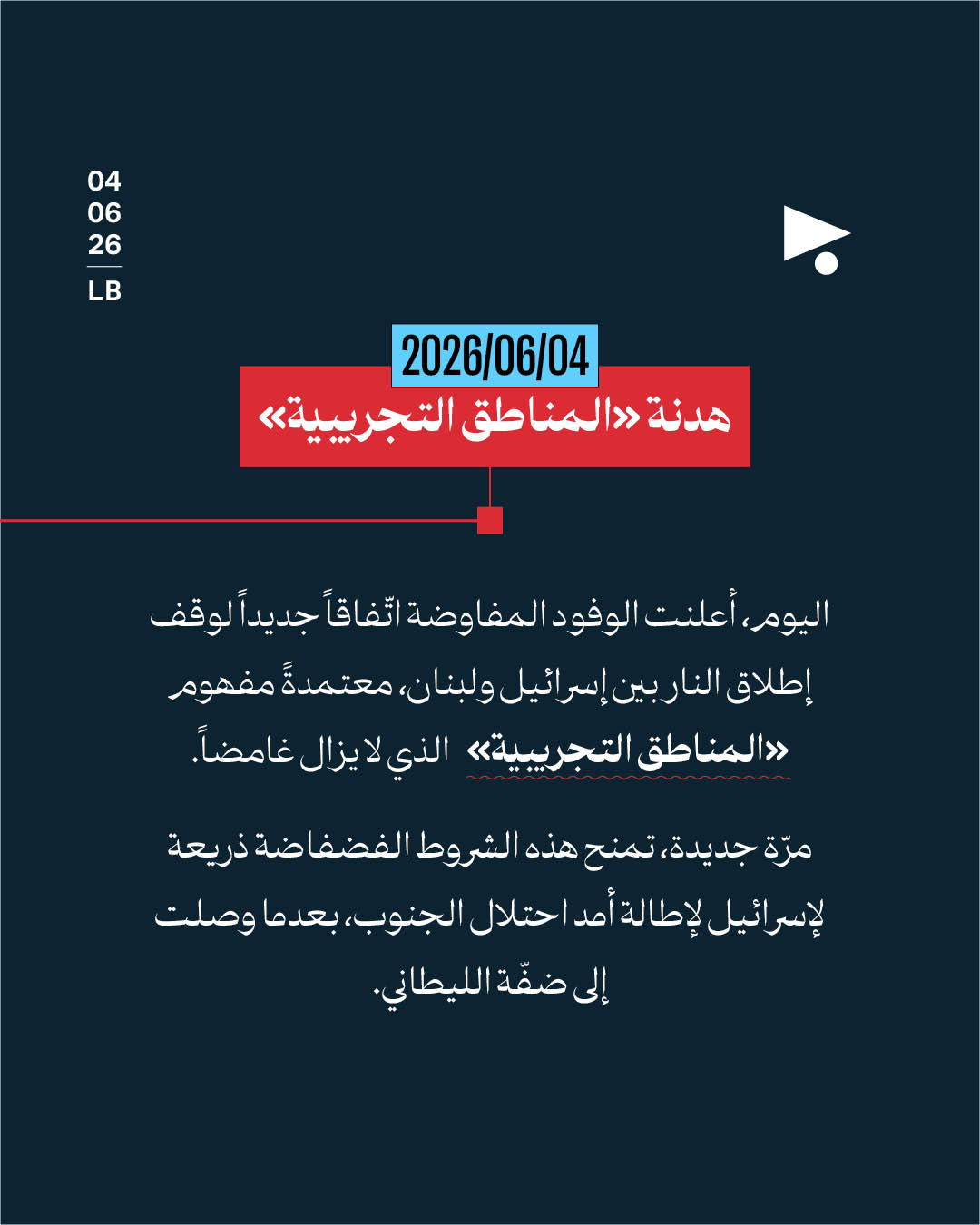 04
06
26
LB

2026/06/04

هدنة «المناطق التجريبية»

اليوم، أعلنت الوفود المفاوضة اتّفاقاً جديداً لوقف إطلاق النار بين إسرائيل ولبنان، معتمدةً مفهوم «المناطق التجريبية» الذي لا يزال غامضاً.

مرّة جديدة، تمنح هذه الشروط الفضفاضة ذريعة لإسرائيل لإطالة أمد احتلال الجنوب، بعدما وصلت إلى ضفّة الليطاني.